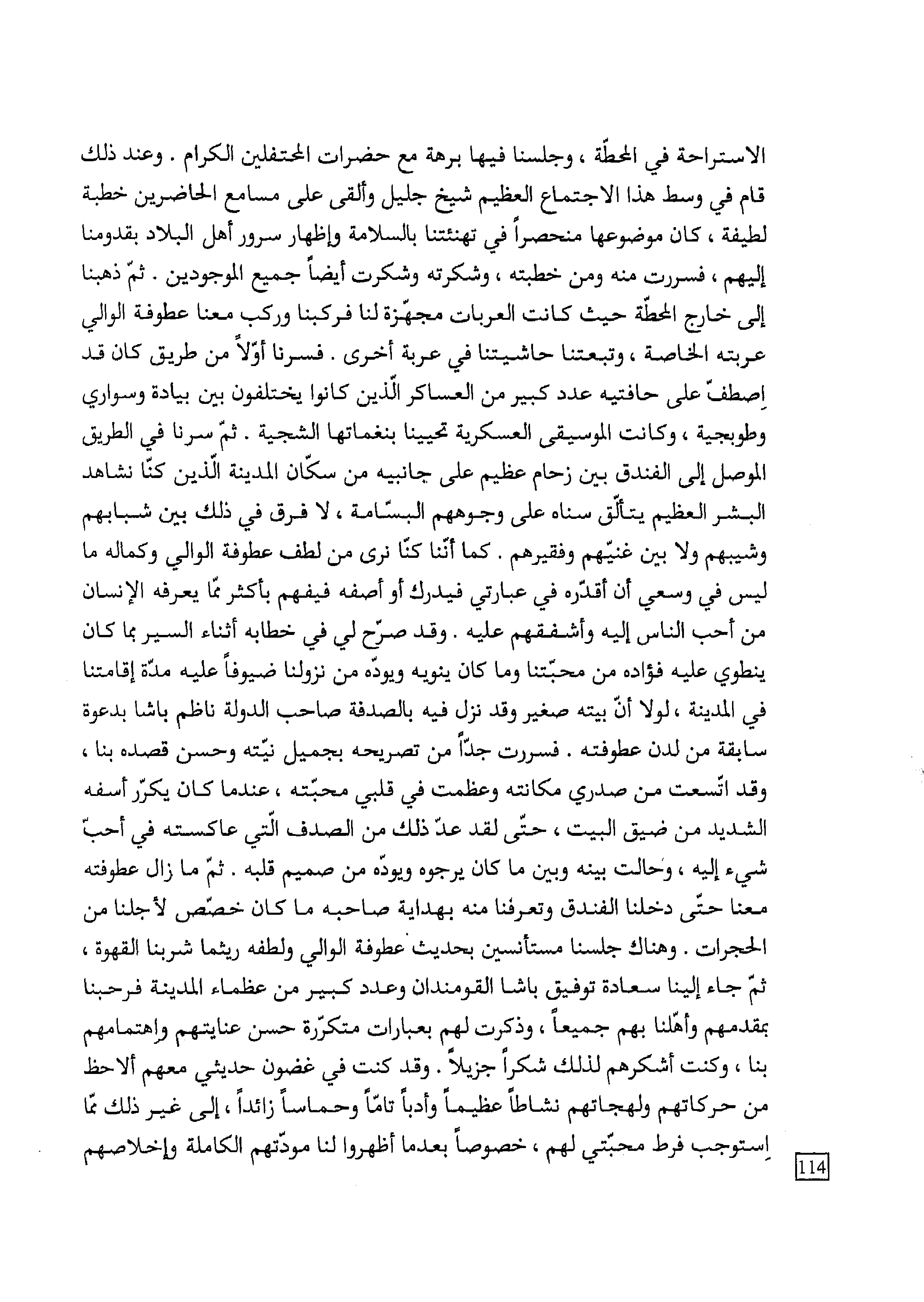 الاستراحة في المحطّة ، وجلسنا فيها برهة مع حضرات المحتفلين الكرام . وعند ذلك قام في وسط هذا الاجتماع العظيم شيخ جليل وألقى على مسامع الحاضرين خطبة لطيفة ، كان موضوعها منحصراً في تهنئتنا بالسلامة وإظهار سرور أهل البلاد بقدومنا إليهم ، فسررت منه ومن خطبته ، وشكرته وشكرت أيضاً جميع الموجودين . ثمّ ذهبنا إلى خارج المحطّة حيث كانت العربات مجهّزة لنا فركبنا وركب معنا عطوفة الوالي عربته الخاصة ، وتبعتنا حاشيتنا في عربة أخرى . فسرنا أوّلاً من طريق كان قد اِصطفّ على حافتيه عدد كبير من العساكر الّذين كانوا يختلفون بين بيادة وسواري وطوبجية ، وكانت الموسيقى العسكرية تحيينا بنغماتها الشجية . ثمّ سرنا في الطريق الموصل إلى الفندق بين زحام عظيم على جانبيه من سكّان المدينة الّذين كنّا نشاهد البشر العظيم يتألّق سناه على وجوههم البسّامة ، لا فرق في ذلك بين شبابهم وشيبهم ولا بين غنيّهم وفقيرهم . كما أنّنا كنّا نرى من لطف عطوفة الوالي وكماله ما ليس في وسعي أن أقدّره في عبارتي فيدرك أو أصفه فيفهم بأكثر ممّا يعرفه الإنسان من أحب الناس إليه وأشفقهم عليه . وقد صرّح لي في خطابه أثناء السير بما كان ينطوي عليه فؤاده من محبّتنا وما كان ينويه ويودّه من نزولنا ضيوفاً عليه مدّة إقامتنا في المدينة ،لولا أنّ بيته صغير وقد نزل فيه بالصدفة صاحب الدولة ناظم باشا بدعوة سابقة من لدن عطوفته . فسررت جدّاً من تصريحه بجميل نيّته وحسن قصده بنا ، وقد اتّسعت من صدري مكانته وعظمت في قلبي محبّته ، عندما كان يكرّر أسفه الشديد من ضيق البيت ، حتّى لقد عدّ ذلك من الصدف الّتي عاكسته في أحبّ شيء إليه ، وحالت بينه وبين ما كان يرجوه ويودّه من صميم قلبه . ثمّ ما زال عطوفته معنا حتّى دخلنا الفندق وتعرفنا منه بهداية صاحبه ما كان خصّص لأجلنا من الحجرات . وهناك جلسنا مستأنسين بحديث عطوفة الوالي ولطفه ريثما شربنا القهوة ، ثمّ جاء إلينا سعادة توفيق باشا القومندان وعدد كبير من عظماء المدينة فرحبنا بمقدمهم وأهّلنا بهم جميعاً ، وذكرت لهم بعبارات متكرّرة حسن عنايتهم واهتمامهم بنا ، وكنت أشكرهم لذلك شكراً جزيلاً . وقد كنت في غضون حديثي معهم ألاحظ من حركاتهم ولهجاتهم نشاطاً عظيماً وأدباً تامّاً وحماساً زائداً ، إلى غير ذلك ممّا اِستوجب فرط محبّتي لهم ، خصوصاً بعدما أظهروا لنا مودّتهم الكاملة وإخلاصهم

114